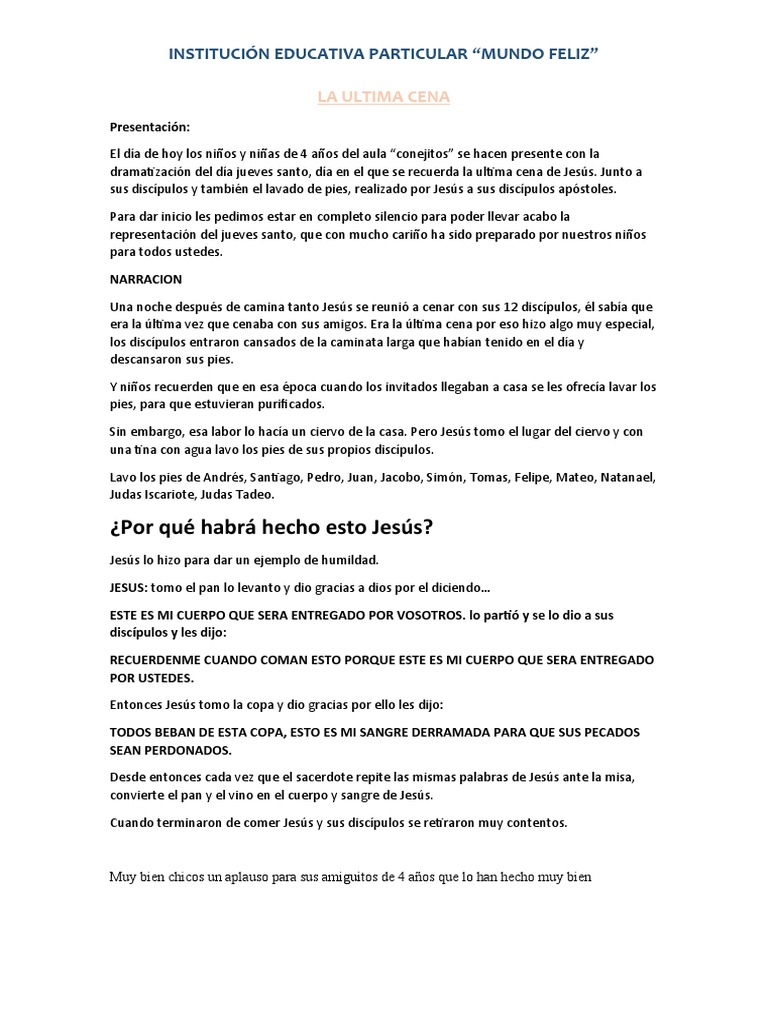 INSTITUCIÓN EDUCATIVA PARTICULAR "MUNDO FELIZ"

LA ULTIMA CENA

Presentación:

El día de hoy los niños y niñas de 4 años del aula "conejitos" se hacen presente con la dramatización del día jueves santo, día en el que se recuerda la ultima cena de Jesús. Junto a sus discípulos y también el lavado de pies, realizado por Jesús a sus discípulos apóstoles.

Para dar inicio les pedimos estar en completo silencio para poder llevar acabo la representación del jueves santo, que con mucho cariño ha sido preparado por nuestros niños para todos ustedes.

NARRACION

Una noche después de camina tanto Jesús se reunió a cenar con sus 12 discípulos, él sabía que era la última vez que cenaba con sus amigos. Era la última cena por eso hizo algo muy especial, los discípulos entraron cansados de la caminata larga que habían tenido en el día y descansaron sus pies.

Y niños recuerden que en esa época cuando los invitados llegaban a casa se les ofrecía lavar los pies, para que estuvieran purificados.

Sin embargo, esa labor lo hacía un ciervo de la casa. Pero Jesús tomo el lugar del ciervo y con una tina con agua lavo los pies de sus propios discípulos.

Lavo los pies de Andrés, Santiago, Pedro, Juan, Jacobo, Simón, Tomas, Felipe, Mateo, Natanael, Judas Iscariote, Judas Tadeo.

¿Por qué habrá hecho esto Jesús?

Jesús lo hizo para dar un ejemplo de humildad.

JESUS: tomo el pan lo levanto y dio gracias a dios por el diciendo…

ESTE ES MI CUERPO QUE SERA ENTREGADO POR VOSOTROS. lo partió y se lo dio a sus discípulos y les dijo:

RECUERDENME CUANDO COMAN ESTO PORQUE ESTE ES MI CUERPO QUE SERA ENTREGADO POR USTEDES.

Entonces Jesús tomo la copa y dio gracias por ello les dijo:

TODOS BEBAN DE ESTA COPA, ESTO ES MI SANGRE DERRAMADA PARA QUE SUS PECADOS SEAN PERDONADOS.

Desde entonces cada vez que el sacerdote repite las mismas palabras de Jesús ante la misa, convierte el pan y el vino en el cuerpo y sangre de Jesús.

Cuando terminaron de comer Jesús y sus discípulos se retiraron muy contentos.

Muy bien chicos un aplauso para sus amiguitos de 4 años que lo han hecho muy bien